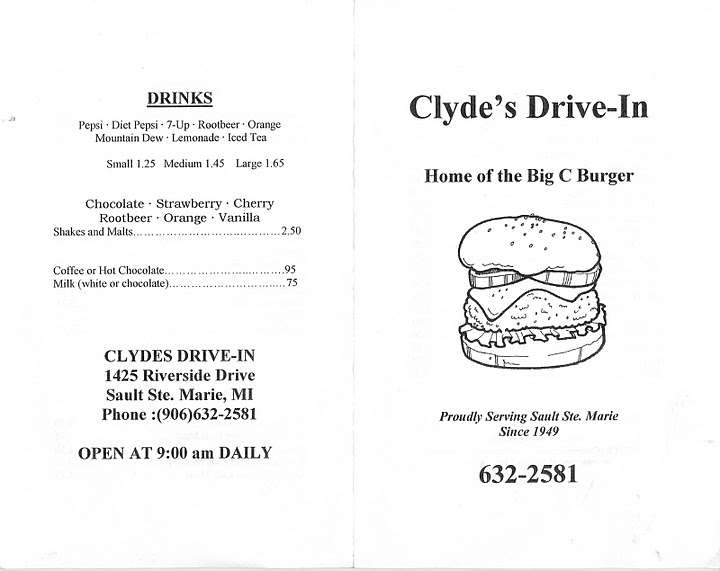 DRINKS

Pepsi · Diet Pepsi · 7-Up · Rootbeer · Orange
Mountain Dew · Lemonade · Iced Tea

Small 1.25 Medium 1.45 Large 1.65

Chocolate · Strawberry · Cherry
Rootbeer · Orange · Vanilla
Shakes and Malts 2.50

Coffee or Hot Chocolate .95
Milk (white or chocolate) .75

CLYDES DRIVE-IN
1425 Riverside Drive
Sault Ste. Marie, MI
Phone :(906)632-2581

OPEN AT 9:00 am DAILY

Clyde's Drive-In

Home of the Big C Burger

Proudly Serving Sault Ste. Marie
Since 1949

632-2581